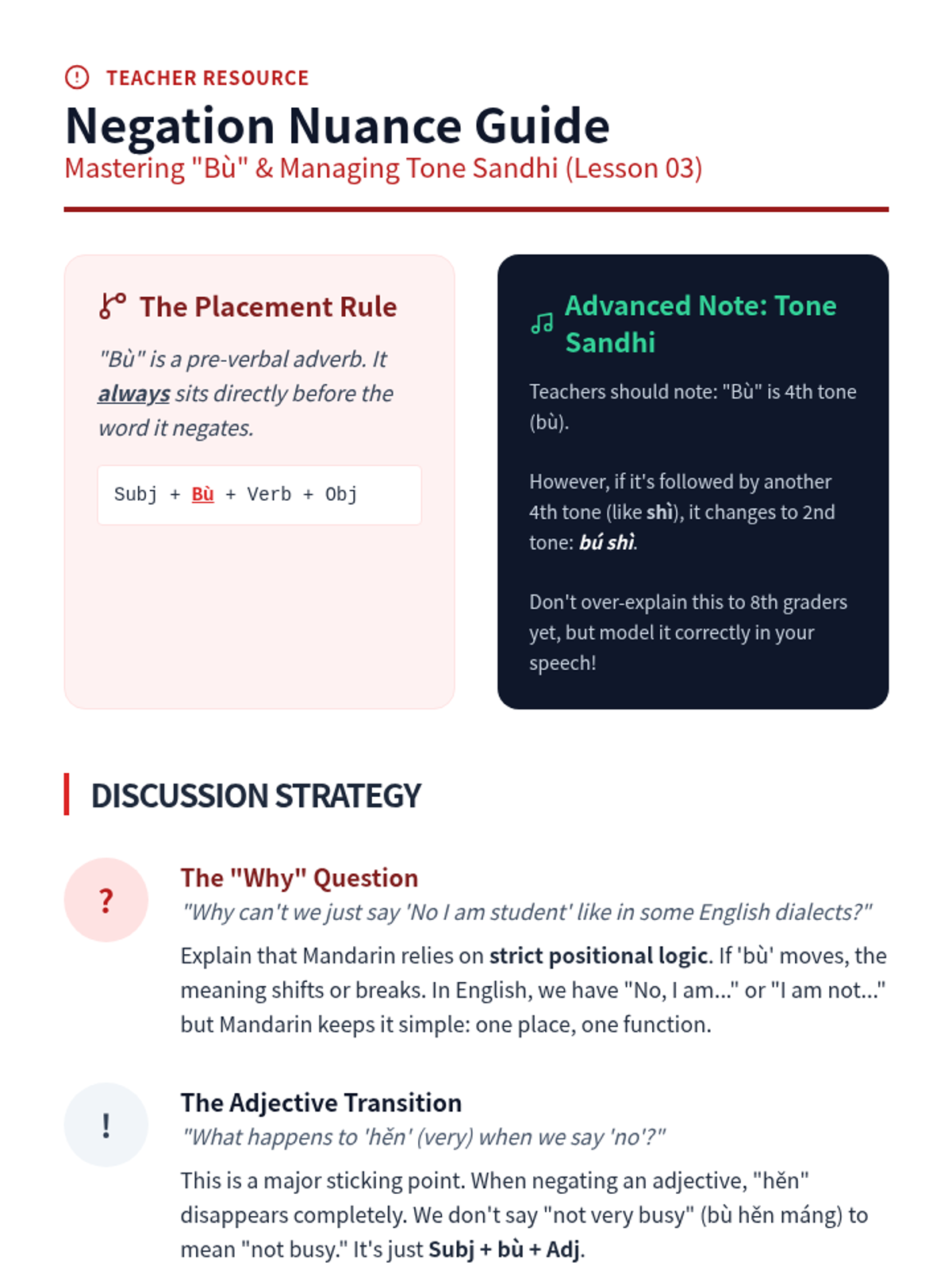 TEACHER RESOURCE

Negation Nuance Guide

Mastering "Bù" & Managing Tone Sandhi (Lesson 03)

The Placement Rule

"Bù" is a pre-verbal adverb. It always sits directly before the word it negates.

Subj + Bù + Verb + Obj

Advanced Note: Tone Sandhi

Teachers should note: "Bù" is 4th tone (bù).

However, if it's followed by another 4th tone (like shì), it changes to 2nd tone: bú shì.

Don't over-explain this to 8th graders yet, but model it correctly in your speech!

DISCUSSION STRATEGY

?

The "Why" Question

"Why can't we just say 'No I am student' like in some English dialects?"

Explain that Mandarin relies on strict positional logic. If 'bù' moves, the meaning shifts or breaks. In English, we have "No, I am..." or "I am not..." but Mandarin keeps it simple: one place, one function.

!

The Adjective Transition

"What happens to 'hěn' (very) when we say 'no'?"

This is a major sticking point. When negating an adjective, "hěn" disappears completely. We don't say "not very busy" (bù hěn máng) to mean "not busy." It's just Subj + bù + Adj.